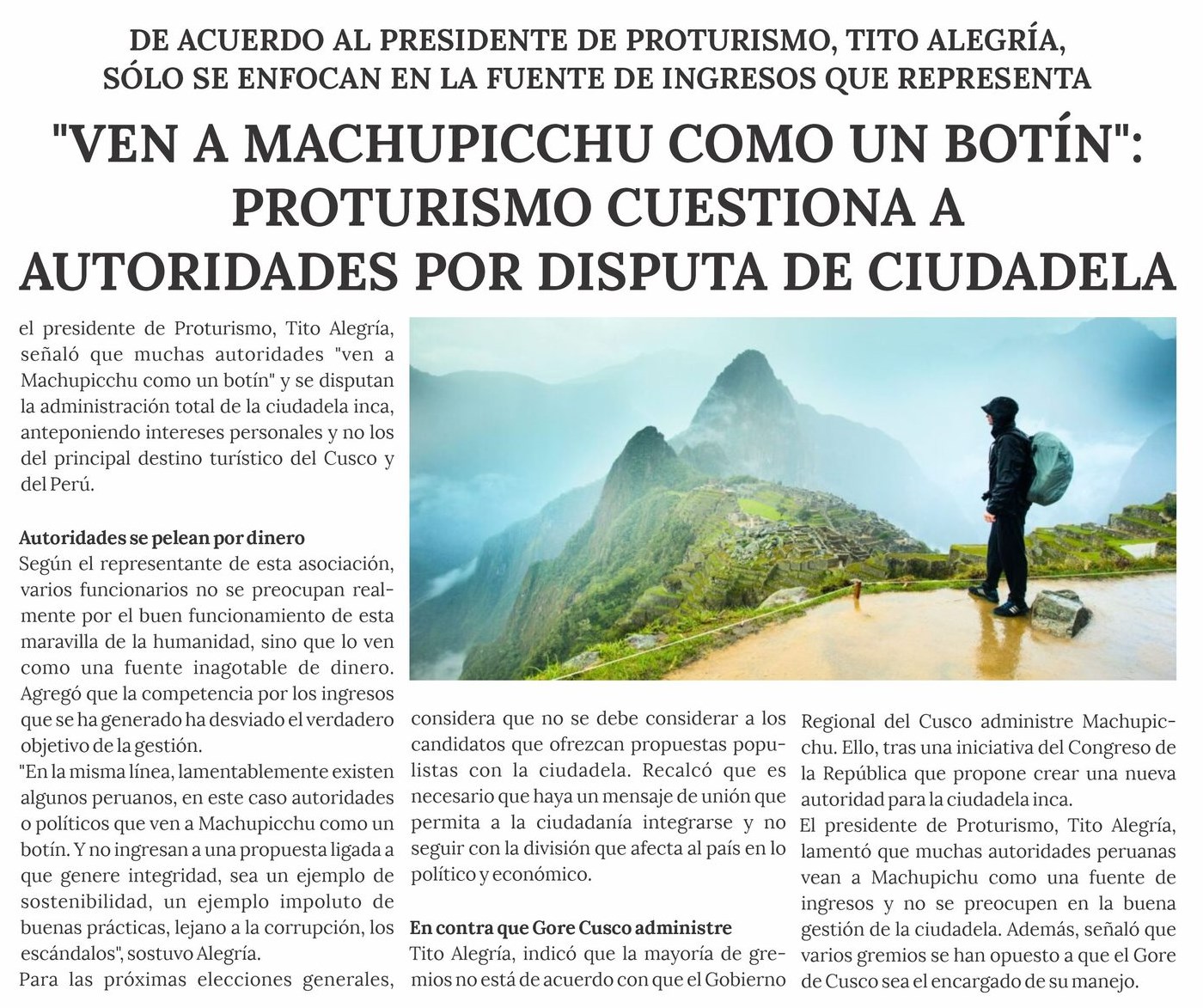 DE ACUERDO AL PRESIDENTE DE PROTURISMO, TITO ALEGRÍA, SÓLO SE ENFOCAN EN LA FUENTE DE INGRESOS QUE REPRESENTA

"VEN A MACHUPICCHU COMO UN BOTÍN": PROTURISMO CUESTIONA A AUTORIDADES POR DISPUTA DE CIUDADELA

el presidente de Proturismo, Tito Alegría, señaló que muchas autoridades "ven a Machupicchu como un botín" y se disputan la administración total de la ciudadela inca, anteponiendo intereses personales y no los del principal destino turístico del Cusco y del Perú.

Autoridades se pelean por dinero
Según el representante de esta asociación, varios funcionarios no se preocupan realmente por el buen funcionamiento de esta maravilla de la humanidad, sino que lo ven como una fuente inagotable de dinero. Agregó que la competencia por los ingresos que se ha generado ha desviado el verdadero objetivo de la gestión.
"En la misma línea, lamentablemente existen algunos peruanos, en este caso autoridades o políticos que ven a Machupicchu como un botín. Y no ingresan a una propuesta ligada a que genere integridad, sea un ejemplo de sostenibilidad, un ejemplo impoluto de buenas prácticas, lejano a la corrupción, los escándalos", sostuvo Alegría.
Para las próximas elecciones generales, considera que no se debe considerar a los candidatos que ofrezcan propuestas populistas con la ciudadela. Recalcó que es necesario que haya un mensaje de unión que permita a la ciudadanía integrarse y no seguir con la división que afecta al país en lo político y económico.

En contra que Gore Cusco administre
Tito Alegría, indicó que la mayoría de gremios no está de acuerdo con que el Gobierno Regional del Cusco administre Machupicchu. Ello, tras una iniciativa del Congreso de la República que propone crear una nueva autoridad para la ciudadela inca.
El presidente de Proturismo, Tito Alegría, lamentó que muchas autoridades peruanas vean a Machupichu como una fuente de ingresos y no se preocupen en la buena gestión de la ciudadela. Además, señaló que varios gremios se han opuesto a que el Gore de Cusco sea el encargado de su manejo.